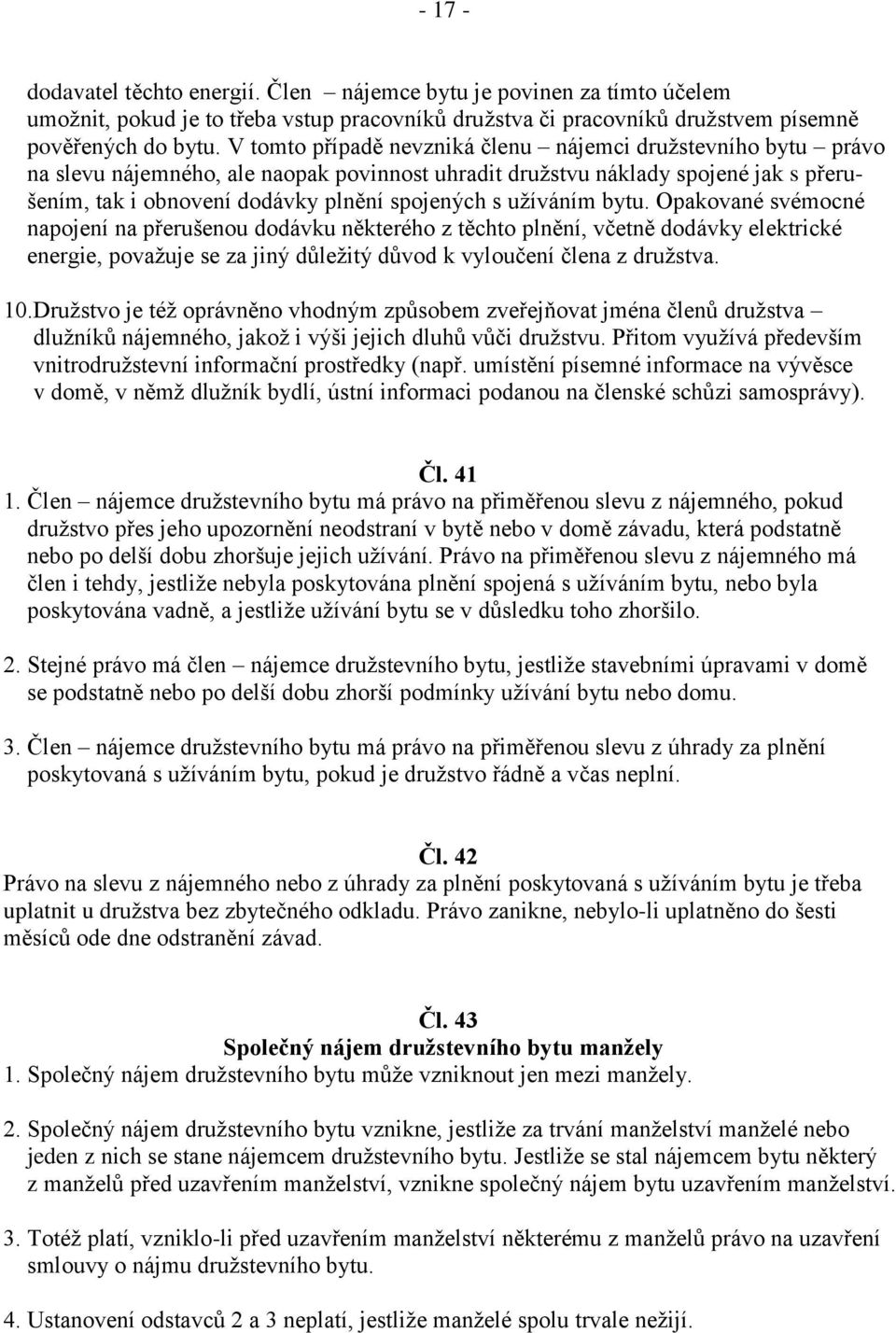 - 17 -

dodavatel těchto energií. Člen – nájemce bytu je povinen za tímto účelem umožnit, pokud je to třeba vstup pracovníků družstva či pracovníků družstvem písemně pověřených do bytu. V tomto případě nevzniká členu – nájemci družstevního bytu – právo na slevu nájemného, ale naopak povinnost uhradit družstvu náklady spojené jak s přerušením, tak i obnovení dodávky plnění spojených s užíváním bytu. Opakované svémocné napojení na přerušenou dodávku některého z těchto plnění, včetně dodávky elektrické energie, považuje se za jiný důležitý důvod k vyloučení člena z družstva.

10.Družstvo je též oprávněno vhodným způsobem zveřejňovat jména členů družstva – dlužníků nájemného, jakož i výši jejich dluhů vůči družstvu. Přitom využívá především vnitrodružstevní informační prostředky (např. umístění písemné informace na vývěsce v domě, v němž dlužník bydlí, ústní informaci podanou na členské schůzi samosprávy).

Čl. 41

1. Člen – nájemce družstevního bytu má právo na přiměřenou slevu z nájemného, pokud družstvo přes jeho upozornění neodstraní v bytě nebo v domě závadu, která podstatně nebo po delší dobu zhoršuje jejich užívání. Právo na přiměřenou slevu z nájemného má člen i tehdy, jestliže nebyla poskytována plnění spojená s užíváním bytu, nebo byla poskytována vadně, a jestliže užívání bytu se v důsledku toho zhoršilo.

2. Stejné právo má člen – nájemce družstevního bytu, jestliže stavebními úpravami v domě se podstatně nebo po delší dobu zhorší podmínky užívání bytu nebo domu.

3. Člen – nájemce družstevního bytu má právo na přiměřenou slevu z úhrady za plnění poskytovaná s užíváním bytu, pokud je družstvo řádně a včas neplní.

Čl. 42

Právo na slevu z nájemného nebo z úhrady za plnění poskytovaná s užíváním bytu je třeba uplatnit u družstva bez zbytečného odkladu. Právo zanikne, nebylo-li uplatněno do šesti měsíců ode dne odstranění závad.

Čl. 43

Společný nájem družstevního bytu manžely

1. Společný nájem družstevního bytu může vzniknout jen mezi manžely.

2. Společný nájem družstevního bytu vznikne, jestliže za trvání manželství manželé nebo jeden z nich se stane nájemcem družstevního bytu. Jestliže se stal nájemcem bytu některý z manželů před uzavřením manželství, vznikne společný nájem bytu uzavřením manželství.

3. Totéž platí, vzniklo-li před uzavřením manželství některému z manželů právo na uzavření smlouvy o nájmu družstevního bytu.

4. Ustanovení odstavců 2 a 3 neplatí, jestliže manželé spolu trvale nežijí.